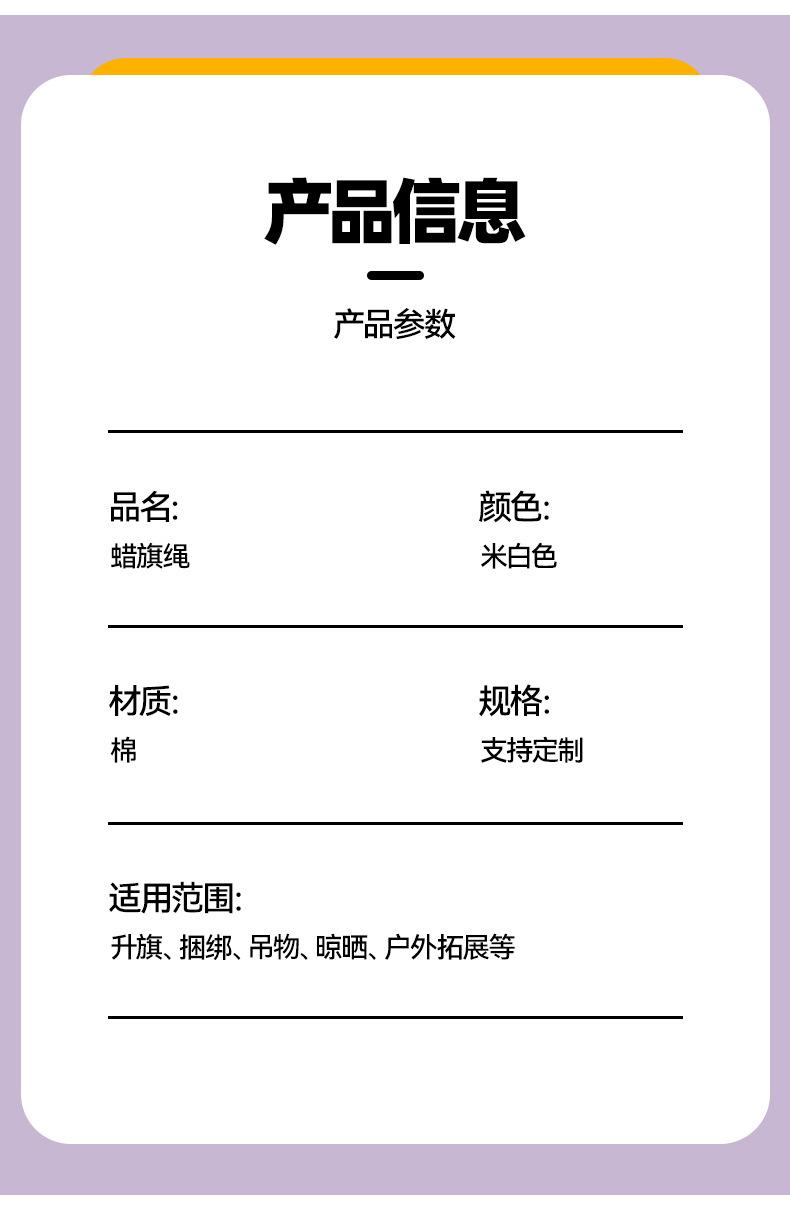 产品信息

产品参数

品名:
蜡旗绳

颜色:
米白色

材质:
棉

规格:
支持定制

适用范围:
升旗、捆绑、吊物、晾晒、户外拓展等